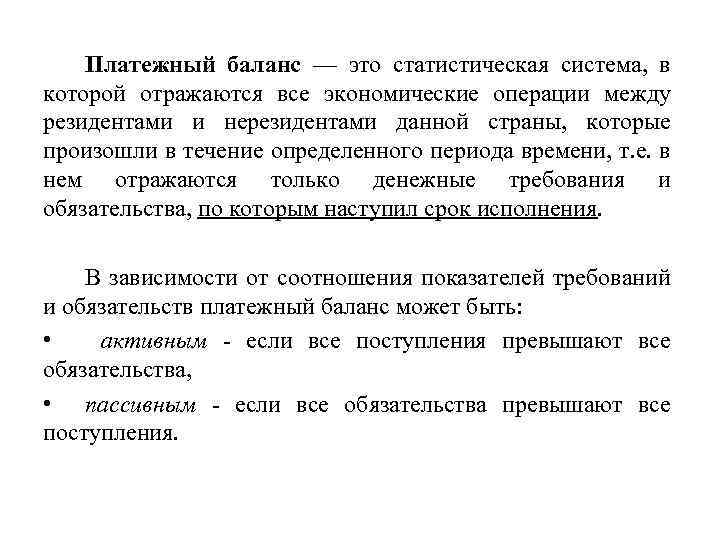 Платежный баланс — это статистическая система, в которой отражаются все экономические операции между резидентами и нерезидентами данной страны, которые произошли в течение определенного периода времени, т.е. в нем отражаются только денежные требования и обязательства, по которым наступил срок исполнения.

В зависимости от соотношения показателей требований и обязательств платежный баланс может быть:

• активным - если все поступления превышают все обязательства,

• пассивным - если все обязательства превышают все поступления.